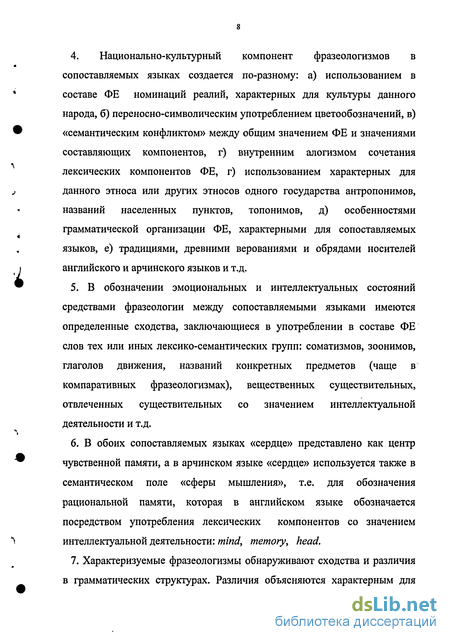 8

4. Национально-культурный компонент фразеологизмов в сопоставляемых языках создается по-разному: а) использованием в составе ФЕ номинаций реалий, характерных для культуры данного народа, б) переносно-символическим употреблением цветообозначений, в) «семантическим конфликтом» между общим значением ФЕ и значениями составляющих компонентов, г) внутренним алогизмом сочетания лексических компонентов ФЕ, г) использованием характерных для данного этноса или других этносов одного государства антропонимов, названий населенных пунктов, топонимов, д) особенностями грамматической организации ФЕ, характерными для сопоставляемых языков, е) традициями, древними верованиями и обрядами носителей английского и арчинского языков и т.д.

5. В обозначении эмоциональных и интеллектуальных состояний средствами фразеологии между сопоставляемыми языками имеются определенные сходства, заключающиеся в употреблении в составе ФЕ слов тех или иных лексико-семантических групп: соматизмов, зоонимов, глаголов движения, названий конкретных предметов (чаще в компаративных фразеологизмах), вещественных существительных, отвлеченных существительных со значением интеллектуальной деятельности и т.д.

6. В обоих сопоставляемых языках «сердце» представлено как центр чувственной памяти, а в арчинском языке «сердце» используется также в семантическом поле «сферы мышления», т.е. для обозначения рациональной памяти, которая в английском языке обозначается посредством употребления лексических компонентов со значением интеллектуальной деятельности: mind, memory, head.

7. Характеризуемые фразеологизмы обнаруживают сходства и различия в грамматических структурах. Различия объясняются характерным для

dsLib.net
библиотека диссертаций